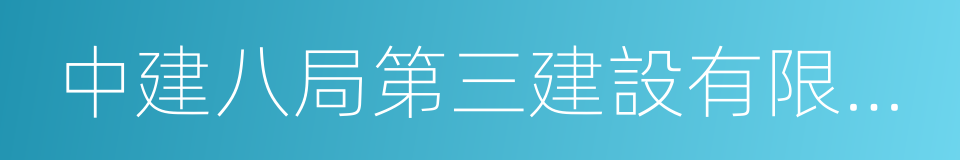 中建八局第三建設有限...